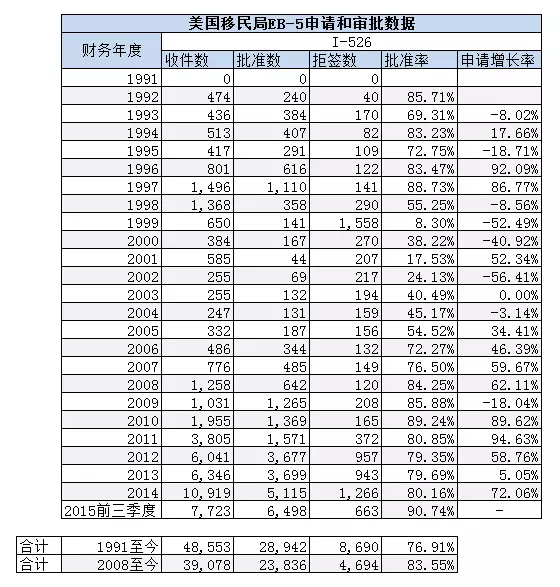 美国移民局EB-5申请和审批数据

| 财务年度 | I-526 | | | | |
|---|---|---|---|---|---|
| | 收件数 | 批准数 | 拒签数 | 批准率 | 申请增长率 |
| 1991 | 0 | 0 | 0 | | |
| 1992 | 474 | 240 | 40 | 85.71% | |
| 1993 | 436 | 384 | 170 | 69.31% | -8.02% |
| 1994 | 513 | 407 | 82 | 83.23% | 17.66% |
| 1995 | 417 | 291 | 109 | 72.75% | -18.71% |
| 1996 | 801 | 616 | 122 | 83.47% | 92.09% |
| 1997 | 1,496 | 1,110 | 141 | 88.73% | 86.77% |
| 1998 | 1,368 | 358 | 290 | 55.25% | -8.56% |
| 1999 | 650 | 141 | 1,558 | 8.30% | -52.49% |
| 2000 | 384 | 167 | 270 | 38.22% | -40.92% |
| 2001 | 585 | 44 | 207 | 17.53% | 52.34% |
| 2002 | 255 | 69 | 217 | 24.13% | -56.41% |
| 2003 | 255 | 132 | 194 | 40.49% | 0.00% |
| 2004 | 247 | 131 | 159 | 45.17% | -3.14% |
| 2005 | 332 | 187 | 156 | 54.52% | 34.41% |
| 2006 | 486 | 344 | 132 | 72.27% | 46.39% |
| 2007 | 776 | 485 | 149 | 76.50% | 59.67% |
| 2008 | 1,258 | 642 | 120 | 84.25% | 62.11% |
| 2009 | 1,031 | 1,265 | 208 | 85.88% | -18.04% |
| 2010 | 1,955 | 1,369 | 165 | 89.24% | 89.62% |
| 2011 | 3,805 | 1,571 | 372 | 80.85% | 94.63% |
| 2012 | 6,041 | 3,677 | 957 | 79.35% | 58.76% |
| 2013 | 6,346 | 3,699 | 943 | 79.69% | 5.05% |
| 2014 | 10,919 | 5,115 | 1,266 | 80.16% | 72.06% |
| 2015前三季度 | 7,723 | 6,498 | 663 | 90.74% | - |

| 合计 | 1991至今 | 48,553 | 28,942 | 8,690 | 76.91% |
|---|---|---|---|---|---|
| 合计 | 2008至今 | 39,078 | 23,836 | 4,694 | 83.55% |